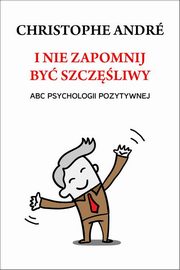 CHRISTOPHE ANDRÉ

I NIE ZAPOMNIJ BYĆ SZCZĘŚLIWY

ABC PSYCHOLOGII POZYTYWNEJ